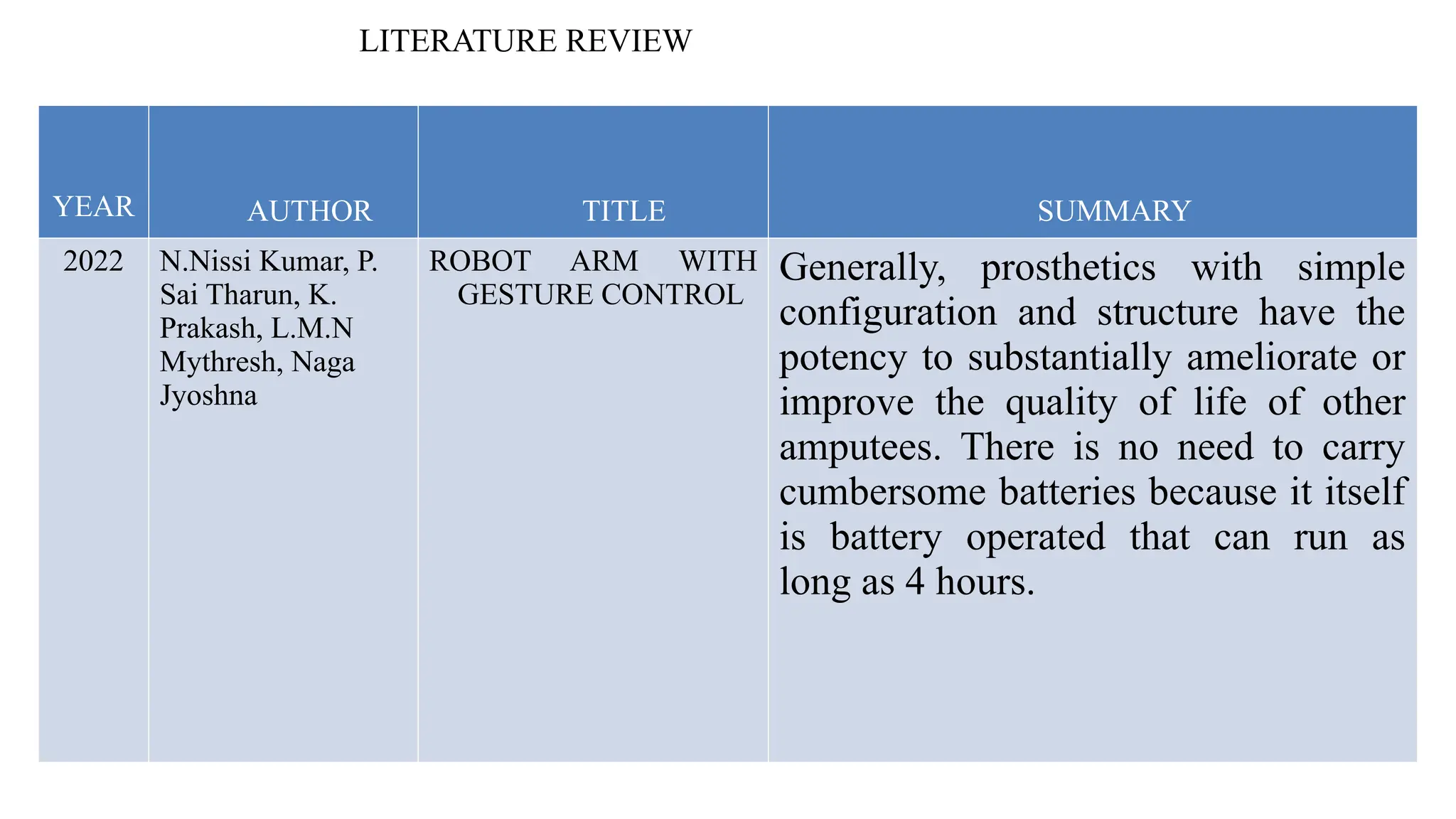 LITERATURE REVIEW

| YEAR | AUTHOR | TITLE | SUMMARY |
|---|---|---|---|
| 2022 | N.Nissi Kumar, P. Sai Tharun, K. Prakash, L.M.N Mythresh, Naga Jyoshna | ROBOT ARM WITH GESTURE CONTROL | Generally, prosthetics with simple configuration and structure have the potency to substantially ameliorate or improve the quality of life of other amputees. There is no need to carry cumbersome batteries because it itself is battery operated that can run as long as 4 hours. |